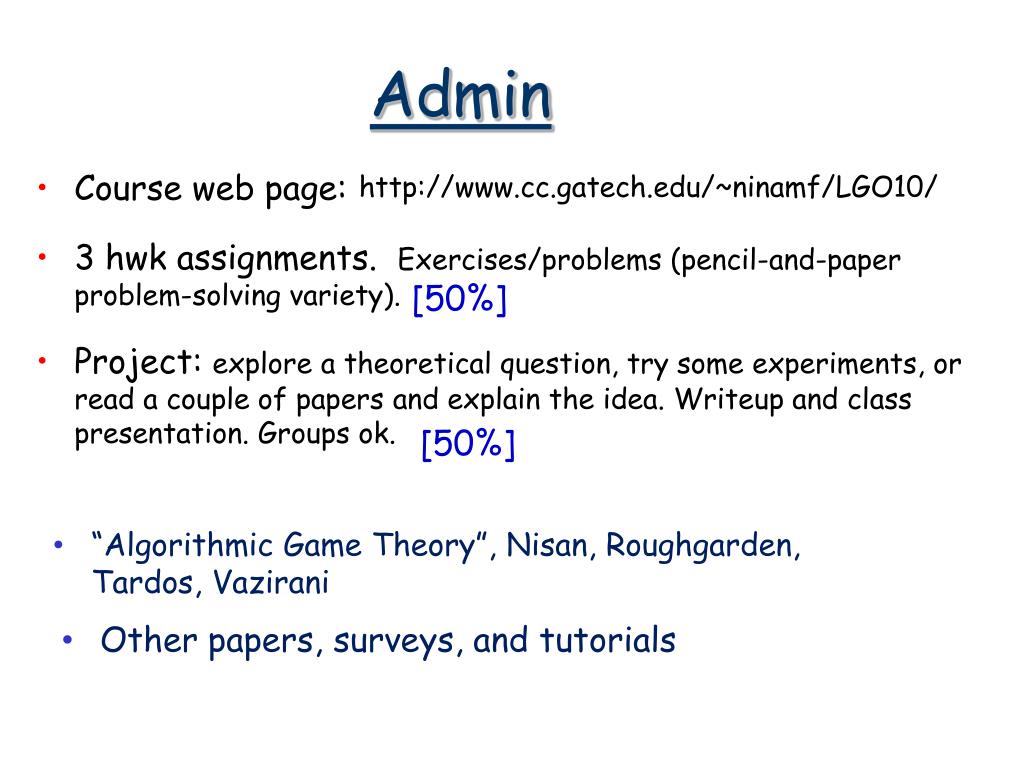 Admin

• Course web page: http://www.cc.gatech.edu/~ninamf/LGO10/

• 3 hwk assignments. Exercises/problems (pencil-and-paper problem-solving variety). [50%]

• Project: explore a theoretical question, try some experiments, or read a couple of papers and explain the idea. Writeup and class presentation. Groups ok. [50%]

• “Algorithmic Game Theory”, Nisan, Roughgarden, Tardos, Vazirani

• Other papers, surveys, and tutorials